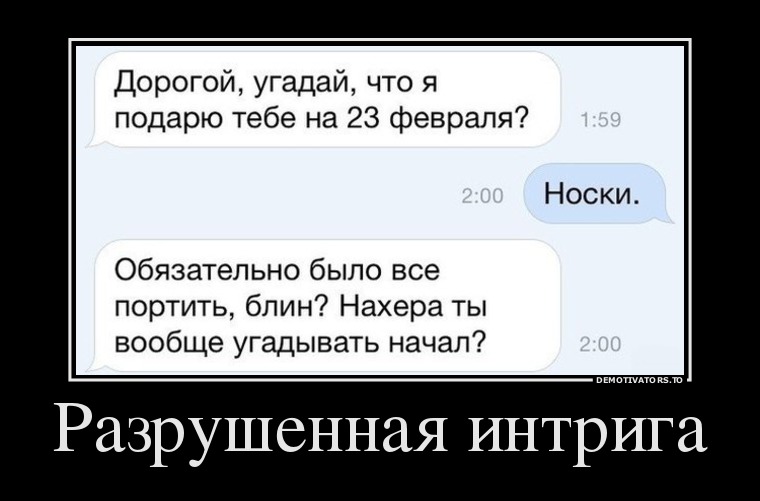 Дорогой, угадай, что я подарю тебе на 23 февраля?

1:59

2:00

Носки.

Обязательно было все портить, блин? Нахера ты вообще угадывать начал?

2:00

DEMOTIVATORS.TO

Разрушенная интрига